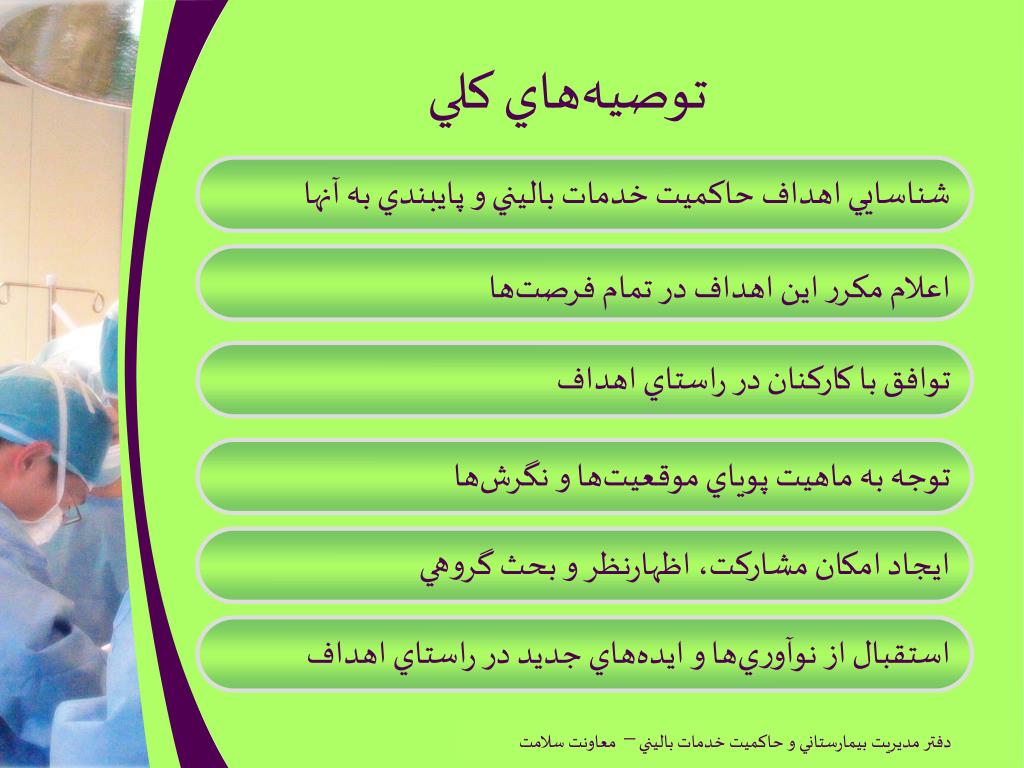 توصيه‌هاي كلي

شناسايي اهداف حاكميت خدمات باليني و پايبندي به آنها

اعلام مكرر اين اهداف در تمام فرصت‌ها

توافق با كاركنان در راستاي اهداف

توجه به ماهيت پوياي موقعيت‌ها و نگرش‌ها

ايجاد امكان مشاركت، اظهارنظر و بحث گروهي

استقبال از نوآوري‌ها و ايده‌هاي جديد در راستاي اهداف

دفتر مديريت بيمارستاني و حاكميت خدمات باليني – معاونت سلامت